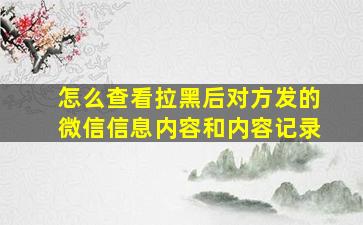 怎么查看拉黑后对方发的微信信息内容和内容记录